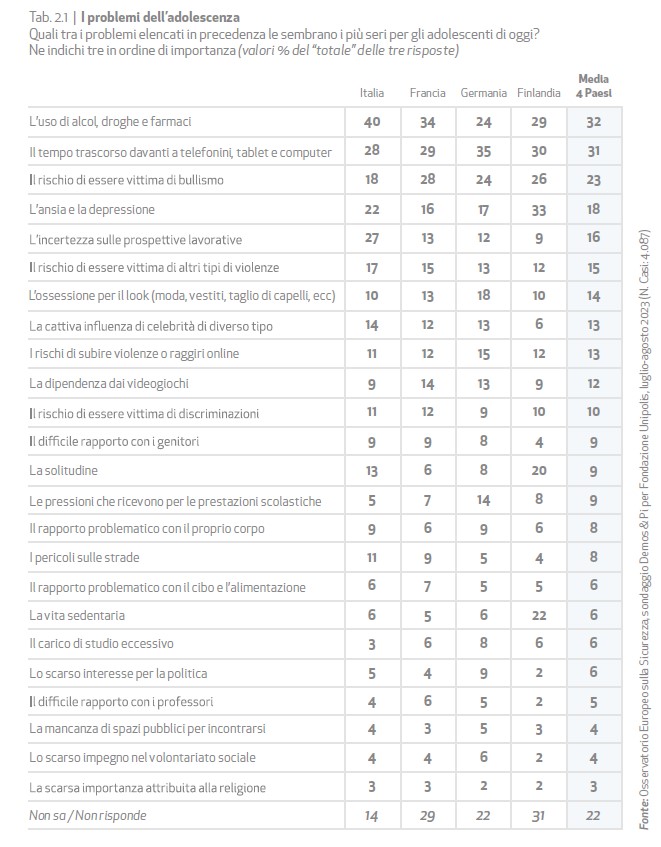 Tab. 2.1 | I problemi dell'adolescenza
Quali tra i problemi elencati in precedenza le sembrano i più seri per gli adolescenti di oggi? Ne indichi tre in ordine di importanza (valori % del "totale" delle tre risposte)

| | Italia | Francia | Germania | Finlandia | Media 4 Paesi |
|---|---|---|---|---|---|
| L'uso di alcol, droghe e farmaci | 40 | 34 | 24 | 29 | 32 |
| Il tempo trascorso davanti a telefonini, tablet e computer | 28 | 29 | 35 | 30 | 31 |
| Il rischio di essere vittima di bullismo | 18 | 28 | 24 | 26 | 23 |
| L'ansia e la depressione | 22 | 16 | 17 | 33 | 18 |
| L'incertezza sulle prospettive lavorative | 27 | 13 | 12 | 9 | 16 |
| Il rischio di essere vittima di altri tipi di violenze | 17 | 15 | 13 | 12 | 15 |
| L'ossessione per il look (moda, vestiti, taglio di capelli, ecc) | 10 | 13 | 18 | 10 | 14 |
| La cattiva influenza di celebrità di diverso tipo | 14 | 12 | 13 | 6 | 13 |
| I rischi di subire violenze o raggiri online | 11 | 12 | 15 | 12 | 13 |
| La dipendenza dai videogiochi | 9 | 14 | 13 | 9 | 12 |
| Il rischio di essere vittima di discriminazioni | 11 | 12 | 9 | 10 | 10 |
| Il difficile rapporto con i genitori | 9 | 9 | 8 | 4 | 9 |
| La solitudine | 13 | 6 | 8 | 20 | 9 |
| Le pressioni che ricevono per le prestazioni scolastiche | 5 | 7 | 14 | 8 | 9 |
| Il rapporto problematico con il proprio corpo | 9 | 6 | 9 | 6 | 8 |
| I pericoli sulle strade | 11 | 9 | 5 | 4 | 8 |
| Il rapporto problematico con il cibo e l'alimentazione | 6 | 7 | 5 | 5 | 6 |
| La vita sedentaria | 6 | 5 | 6 | 22 | 6 |
| Il carico di studio eccessivo | 3 | 6 | 8 | 6 | 6 |
| Lo scarso interesse per la politica | 5 | 4 | 9 | 2 | 6 |
| Il difficile rapporto con i professori | 4 | 6 | 5 | 2 | 5 |
| La mancanza di spazi pubblici per incontrarsi | 4 | 3 | 5 | 3 | 4 |
| Lo scarso impegno nel volontariato sociale | 4 | 4 | 6 | 2 | 4 |
| La scarsa importanza attribuita alla religione | 3 | 3 | 2 | 2 | 3 |
| Non sa / Non risponde | 14 | 29 | 22 | 31 | 22 |

Fonte: Osservatorio Europeo sulla Sicurezza, sondaggio Demos & Pi per Fondazione Unipolis, luglio-agosto 2023 (N. Casi: 4.087)